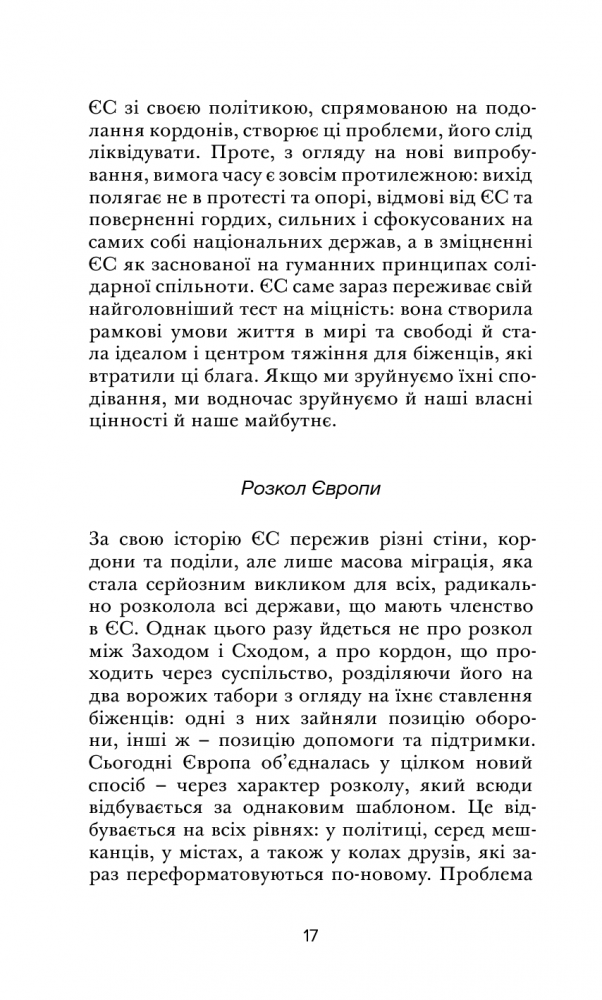 ЄС зі своєю політикою, спрямованою на подолання кордонів, створює ці проблеми, його слід ліквідувати. Проте, з огляду на нові випробування, вимога часу є зовсім протилежною: вихід полягає не в протесті та опорі, відмові від ЄС та поверненні гордих, сильних і сфокусованих на самих собі національних держав, а в зміцненні ЄС як заснованої на гуманних принципах солідарної спільноти. ЄС саме зараз переживає свій найголовніший тест на міцність: вона створила рамкові умови життя в мирі та свободі й стала ідеалом і центром тяжіння для біженців, які втратили ці блага. Якщо ми зруйнуємо їхні сподівання, ми водночас зруйнуємо й наші власні цінності й наше майбутнє.

Розкол Європи

За свою історію ЄС пережив різні стіни, кордони та поділи, але лише масова міграція, яка стала серйозним викликом для всіх, радикально розколола всі держави, що мають членство в ЄС. Однак цього разу йдеться не про розкол між Заходом і Сходом, а про кордон, що проходить через суспільство, розділяючи його на два ворожих табори з огляду на їхнє ставлення біженців: одні з них зайняли позицію оборони, інші ж – позицію допомоги та підтримки. Сьогодні Європа об'єдналась у цілком новий спосіб – через характер розколу, який всюди відбувається за однаковим шаблоном. Це відбувається на всіх рівнях: у політиці, серед мешканців, у містах, а також у колах друзів, які зараз переформатовуються по-новому. Проблема

17